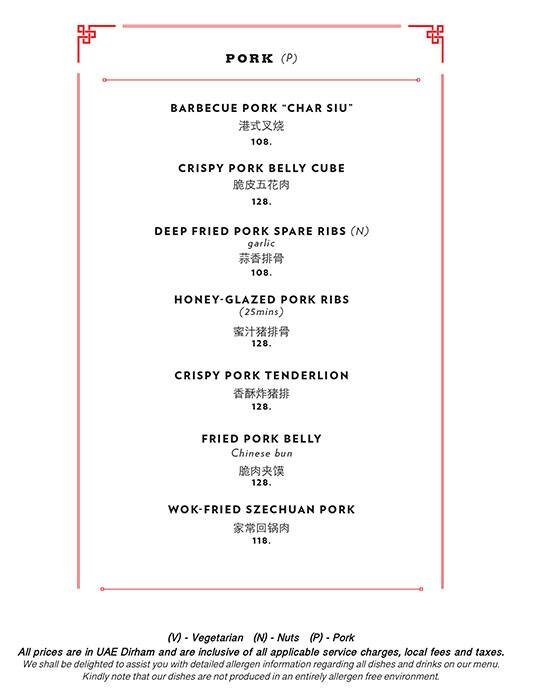 PORK (P)

BARBECUE PORK "CHAR SIU"
港式叉烧
108.

CRISPY PORK BELLY CUBE
脆皮五花肉
128.

DEEP FRIED PORK SPARE RIBS (N)
garlic
蒜香排骨
108.

HONEY-GLAZED PORK RIBS
(25mins)
蜜汁猪排骨
128.

CRISPY PORK TENDERLION
香酥炸猪排
128.

FRIED PORK BELLY
Chinese bun
脆肉夹馍
128.

WOK-FRIED SZECHUAN PORK
家常回锅肉
118.

(V) - Vegetarian (N) - Nuts (P) - Pork
All prices are in UAE Dirham and are inclusive of all applicable service charges, local fees and taxes.
We shall be delighted to assist you with detailed allergen information regarding all dishes and drinks on our menu.
Kindly note that our dishes are not produced in an entirely allergen free environment.